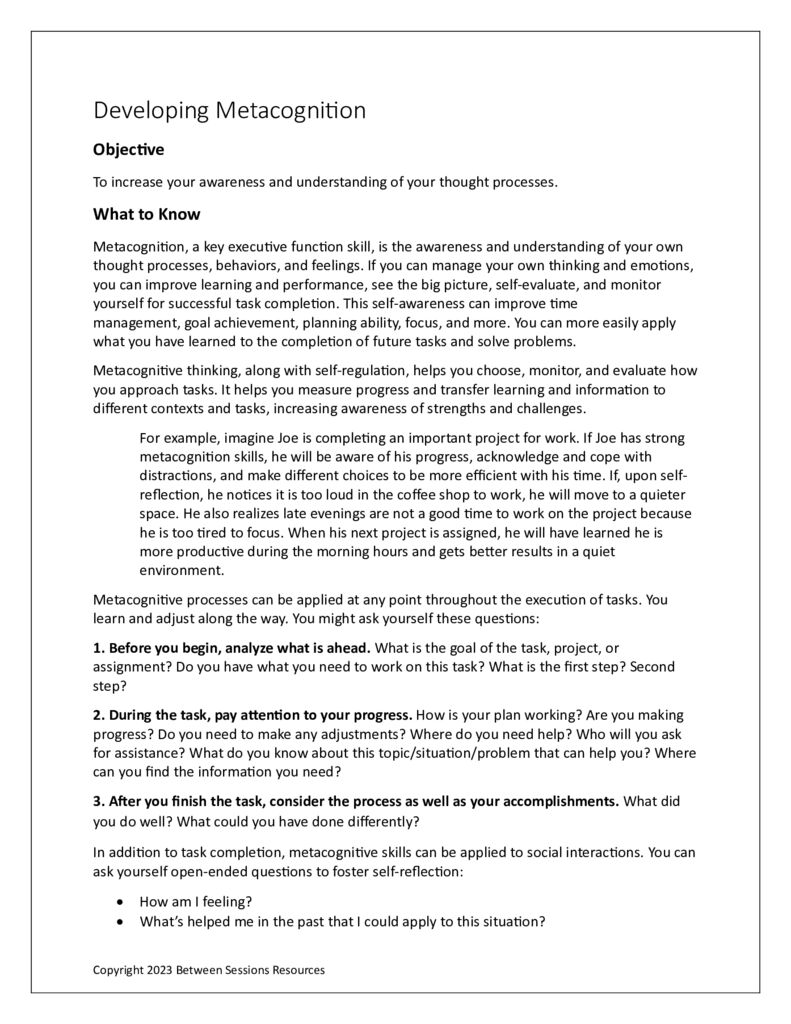 Developing Metacognition

Objective

To increase your awareness and understanding of your thought processes.

What to Know

Metacognition, a key executive function skill, is the awareness and understanding of your own thought processes, behaviors, and feelings. If you can manage your own thinking and emotions, you can improve learning and performance, see the big picture, self-evaluate, and monitor yourself for successful task completion. This self-awareness can improve time management, goal achievement, planning ability, focus, and more. You can more easily apply what you have learned to the completion of future tasks and solve problems.

Metacognitive thinking, along with self-regulation, helps you choose, monitor, and evaluate how you approach tasks. It helps you measure progress and transfer learning and information to different contexts and tasks, increasing awareness of strengths and challenges.

For example, imagine Joe is completing an important project for work. If Joe has strong metacognition skills, he will be aware of his progress, acknowledge and cope with distractions, and make different choices to be more efficient with his time. If, upon self-reflection, he notices it is too loud in the coffee shop to work, he will move to a quieter space. He also realizes late evenings are not a good time to work on the project because he is too tired to focus. When his next project is assigned, he will have learned he is more productive during the morning hours and gets better results in a quiet environment.

Metacognitive processes can be applied at any point throughout the execution of tasks. You learn and adjust along the way. You might ask yourself these questions:

1. Before you begin, analyze what is ahead. What is the goal of the task, project, or assignment? Do you have what you need to work on this task? What is the first step? Second step?

2. During the task, pay attention to your progress. How is your plan working? Are you making progress? Do you need to make any adjustments? Where do you need help? Who will you ask for assistance? What do you know about this topic/situation/problem that can help you? Where can you find the information you need?

3. After you finish the task, consider the process as well as your accomplishments. What did you do well? What could you have done differently?

In addition to task completion, metacognitive skills can be applied to social interactions. You can ask yourself open-ended questions to foster self-reflection:

• How am I feeling?
• What's helped me in the past that I could apply to this situation?

Copyright 2023 Between Sessions Resources